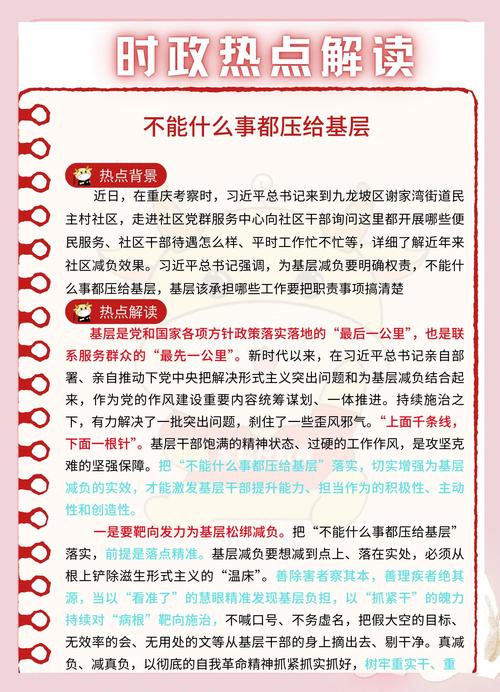 时政热点解读

不能什么事都压给基层

热点背景

近日，在重庆考察时，习近平总书记来到九龙坡区谢家湾街道民主村社区，走进社区党群服务中心向社区干部询问这里都开展哪些便民服务、社区干部待遇怎么样、平时工作忙不忙等，详细了解近年来社区减负效果。习近平总书记强调，为基层减负要明确权责，不能什么事都压给基层，基层该承担哪些工作要把职责事项搞清楚

热点解读

基层是党和国家各项方针政策落实落地的“最后一公里”，也是联系服务群众的“最先一公里”。新时代以来，在习近平总书记亲自部署、亲自推动下党中央把解决形式主义突出问题和为基层减负结合起来，作为党的作风建设重要内容统筹谋划、一体推进。持续施治之下，有力解决了一批突出问题，刹住了一些歪风邪气。“上面千条线，下面一根针”。基层干部饱满的精神状态、过硬的工作作风，是攻坚克难的坚强保障。把“不能什么事都压给基层”落实，切实增强为基层减负的实效，才能激发基层干部提升能力、担当作为的积极性、主动性和创造性。

一是要靶向发力为基层松绑减负。把“不能什么事都压给基层”落实，前提是落点精准。基层减负要想减到点上、落在实处，必须从根上铲除滋生形式主义的“温床”。善除害者察其本，善理疾者绝其源，当以“看准了”的慧眼精准发现基层负担，以“抓紧干”的魄力持续对“病根”靶向施治，不喊口号、不务虚名，把假大空的目标、无效率的会、无用处的文等从基层干部的身上摘出去、剔干净。真减负、减真负，以彻底的自我革命精神抓紧抓实抓好，树牢重实干、重